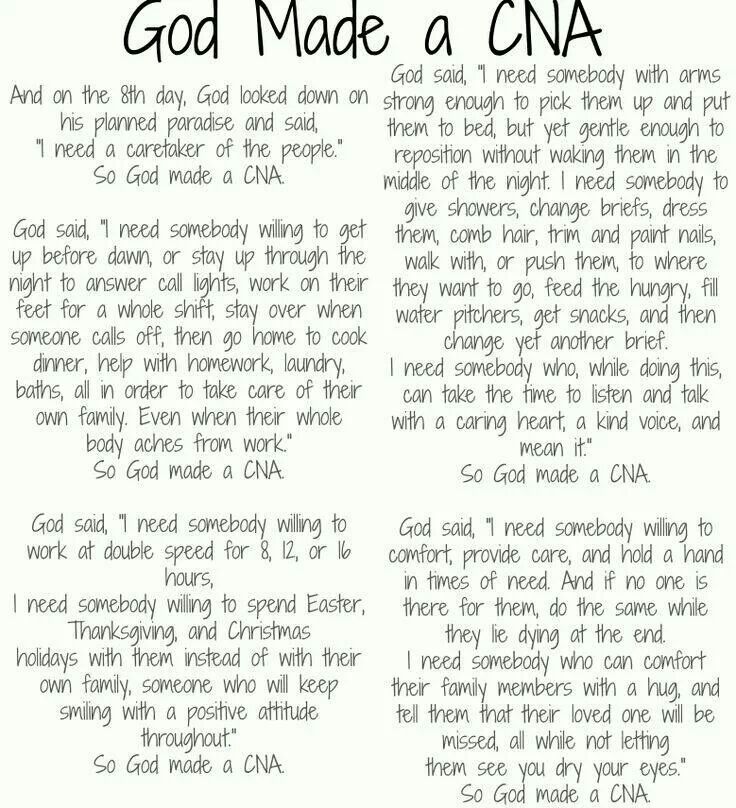 God Made a CNA

And on the 8th day, God looked down on his planned paradise and said, "I need a caretaker of the people."
So God made a CNA.

God said, "I need somebody willing to get up before dawn, or stay up through the night to answer call lights, work on their feet for a whole shift, stay over when someone calls off, then go home to cook dinner, help with homework, laundry, baths, all in order to take care of their own family. Even when their whole body aches from work."
So God made a CNA.

God said, "I need somebody willing to work at double speed for 8, 12, or 16 hours,
I need somebody willing to spend Easter, Thanksgiving, and Christmas holidays with them instead of with their own family, someone who will keep smiling with a positive attitude throughout."
So God made a CNA.

God said, "I need somebody with arms strong enough to pick them up and put them to bed, but yet gentle enough to reposition without waking them in the middle of the night. I need somebody to give showers, change briefs, dress them, comb hair, trim and paint nails, walk with, or push them, to where they want to go, feed the hungry, fill water pitchers, get snacks, and then change yet another brief.
I need somebody who, while doing this, can take the time to listen and talk with a caring heart, a kind voice, and mean it."
So God made a CNA.

God said, "I need somebody willing to comfort, provide care, and hold a hand in times of need. And if no one is there for them, do the same while they lie dying at the end.
I need somebody who can comfort their family members with a hug, and tell them that their loved one will be missed, all while not letting them see you dry your eyes."
So God made a CNA.